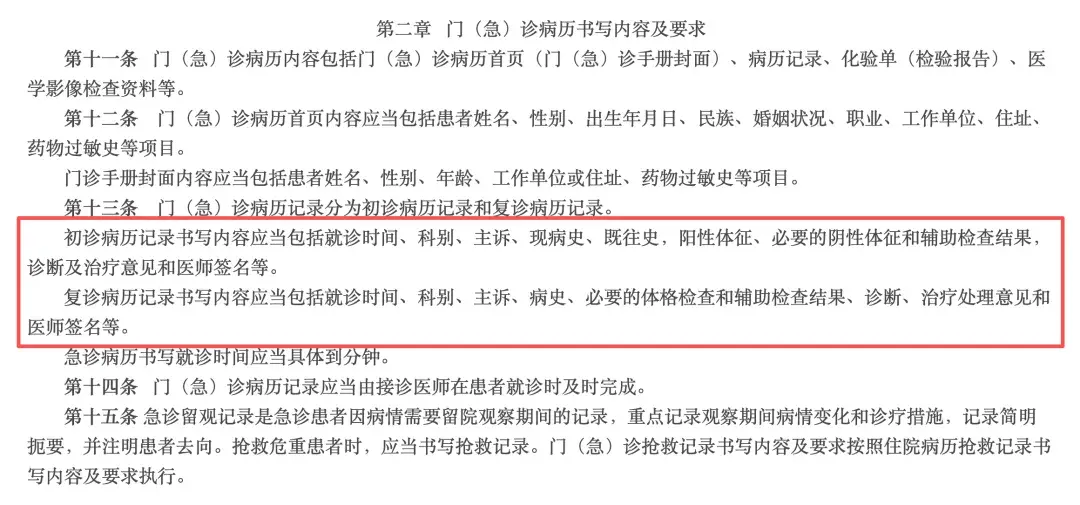 第二章 门（急）诊病历书写内容及要求

第十一条 门（急）诊病历内容包括门（急）诊病历首页（门（急）诊手册封面）、病历记录、化验单（检验报告）、医学影像检查资料等。

第十二条 门（急）诊病历首页内容应当包括患者姓名、性别、出生年月日、民族、婚姻状况、职业、工作单位、住址、药物过敏史等项目。

门诊手册封面内容应当包括患者姓名、性别、年龄、工作单位或住址、药物过敏史等项目。

第十三条 门（急）诊病历记录分为初诊病历记录和复诊病历记录。

初诊病历记录书写内容应当包括就诊时间、科别、主诉、现病史、既往史，阳性体征、必要的阴性体征和辅助检查结果，诊断及治疗意见和医师签名等。

复诊病历记录书写内容应当包括就诊时间、科别、主诉、病史、必要的体格检查和辅助检查结果、诊断、治疗处理意见和医师签名等。

急诊病历书写就诊时间应当具体到分钟。

第十四条 门（急）诊病历记录应当由接诊医师在患者就诊时及时完成。

第十五条 急诊留观记录是急诊患者因病情需要留院观察期间的记录，重点记录观察期间病情变化和诊疗措施，记录简明扼要，并注明患者去向。抢救危重患者时，应当书写抢救记录。门（急）诊抢救记录书写内容及要求按照住院病历抢救记录书写内容及要求执行。